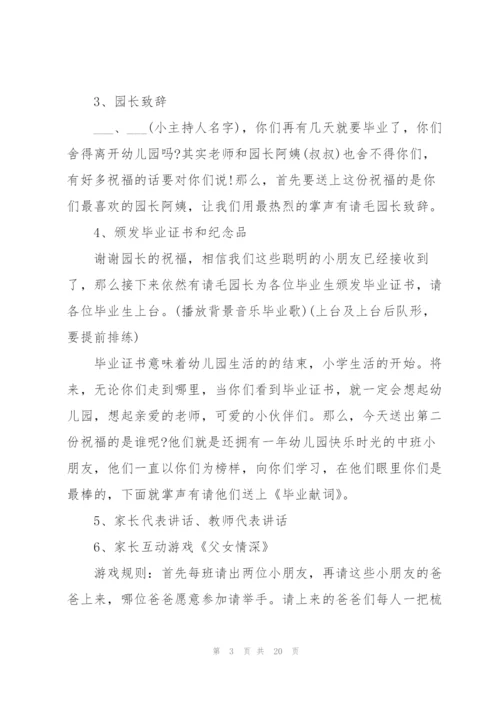 3、园长致辞

___、___(小主持人名字)，你们再有几天就要毕业了，你们舍得离开幼儿园吗?其实老师和园长阿姨(叔叔)也舍不得你们，有好多祝福的话要对你们说!那么，首先要送上这份祝福的是你们最喜欢的园长阿姨，让我们用最热烈的掌声有请毛园长致辞。

4、颁发毕业证书和纪念品

谢谢园长的祝福，相信我们这些聪明的小朋友已经接收到了，那么接下来依然有请毛园长为各位毕业生颁发毕业证书，请各位毕业生上台。(播放背景音乐毕业歌)(上台及上台后队形，要提前排练)

毕业证书意味着幼儿园生活的的结束，小学生活的开始。将来，无论你们走到哪里，当你们看到毕业证书，就一定会想起幼儿园，想起亲爱的老师，可爱的小伙伴们。那么，今天送出第二份祝福的是谁呢?他们就是还拥有一年幼儿园快乐时光的中班小朋友，他们一直以你们为榜样，向你们学习，在他们眼里你们是最棒的，下面就掌声有请他们送上《毕业献词》。

5、家长代表讲话、教师代表讲话

6、家长互动游戏《父女情深》

游戏规则：首先每班请出两位小朋友，再请这些小朋友的爸爸上来，哪位爸爸愿意参加请举手。请上来的爸爸们每人一把梳

第 3 页 共 20 页